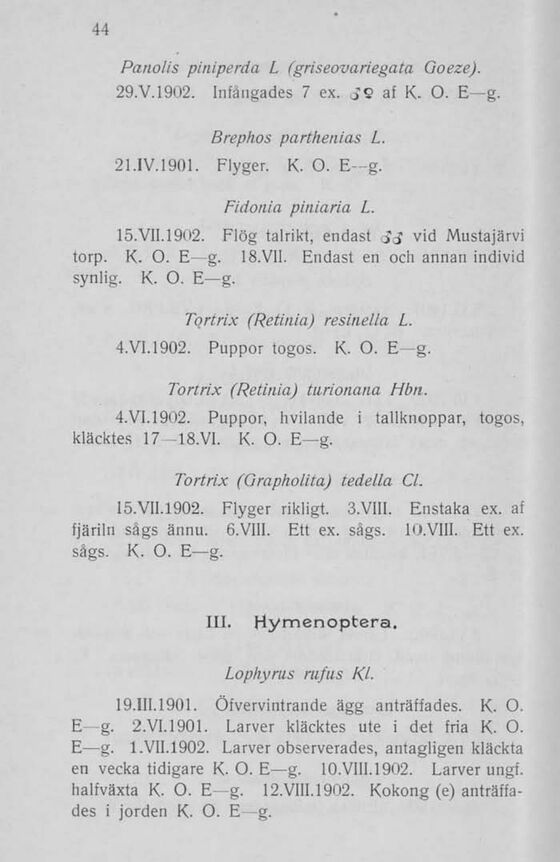 44

Panolis piniperda L (griseovariegata Goeze).

29.V.1902. Infångades 7 ex. ♂♀ af K. O. E—g.

Brephos parthenias L.

21.IV.1901. Flyger. K. O. E—g.

Fidonia piniaria L.

15.VII.1902. Flög talrikt, endast ♂♂ vid Mustajärvi torp. K. O. E—g. 18.VII. Endast en och annan individ synlig. K. O. E—g.

Tortrix (Retinia) resinella L.

4.VI.1902. Puppor togos. K. O. E—g.

Tortrix (Retinia) turionana Hbn.

4.VI.1902. Puppor, hvilande i tallknoppar, togos, kläcktes 17—18.VI. K. O. E—g.

Tortrix (Grapholita) tedella Cl.

15.VII.1902. Flyger rikligt. 3.VIII. Enstaka ex. af fjäriln sågs ännu. 6.VIII. Ett ex. sågs. 10.VIII. Ett ex. sågs. K. O. E—g.

III. Hymenoptera.

Lophyrus rufus Kl.

19.III.1901. Öfvervintrande ägg anträffades. K. O. E—g. 2.VI.1901. Larver kläcktes ute i det fria K. O. E—g. 1.VII.1902. Larver observerades, antagligen kläckta en vecka tidigare K. O. E—g. 10.VIII.1902. Larver ungf. halfväxta K. O. E—g. 12.VIII.1902. Kokong (e) anträffades i jorden K. O. E—g.